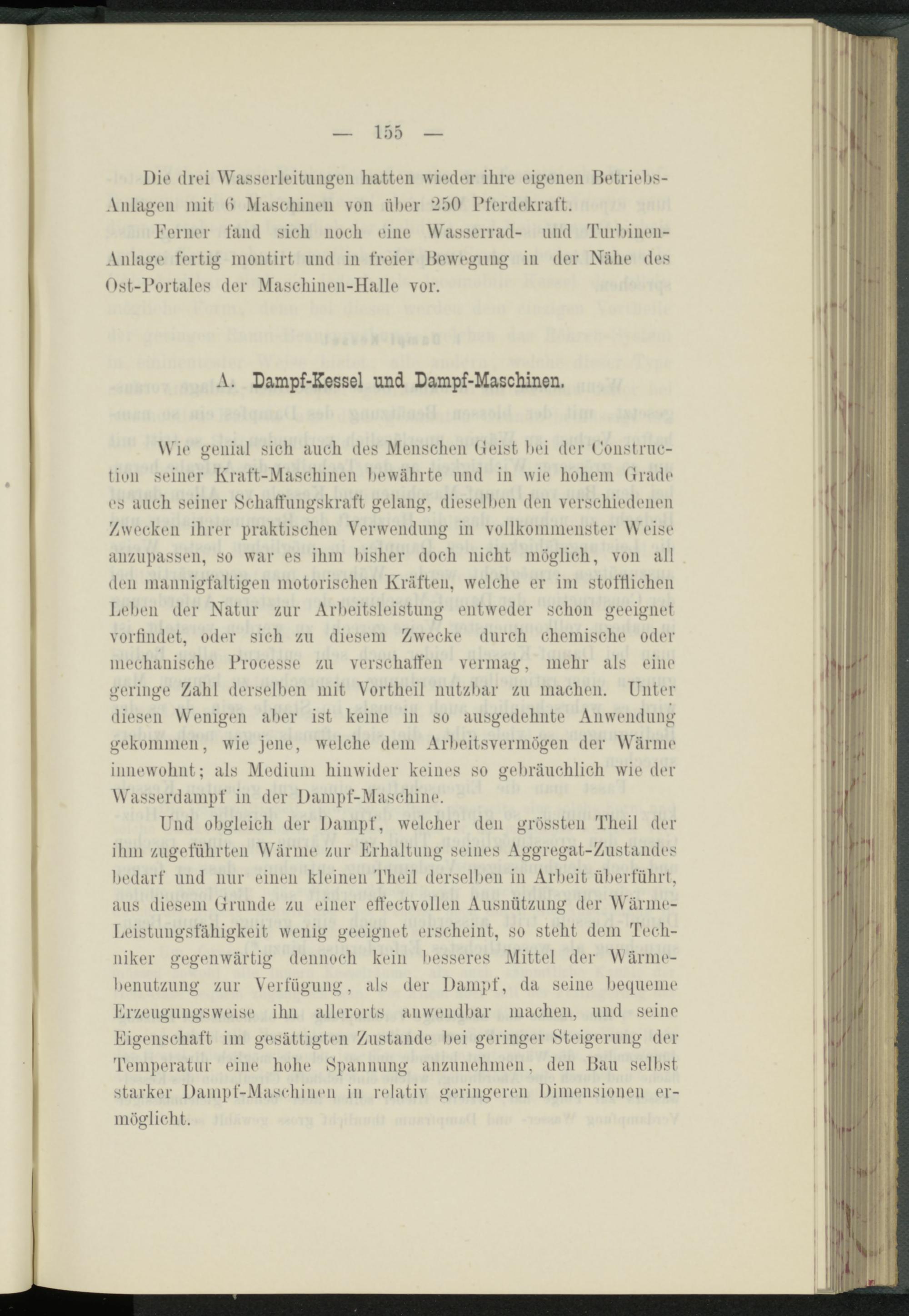 — 155 —

Die drei Wasserleitungen hatten wieder ihre eigenen Betriebs-Anlagen mit 6 Maschinen von über 250 Pferdekraft.

Ferner fand sich noch eine Wasserrad- und Turbinen-Anlage fertig montirt und in freier Bewegung in der Nähe des Ost-Portales der Maschinen-Halle vor.

A. Dampf-Kessel und Dampf-Maschinen.

Wie genial sich auch des Menschen Geist bei der Construction seiner Kraft-Maschinen bewährte und in wie hohem Grade es auch seiner Schaffungskraft gelang, dieselben den verschiedenen Zwecken ihrer praktischen Verwendung in vollkommenster Weise anzupassen, so war es ihm bisher doch nicht möglich, von all den mannigfaltigen motorischen Kräften, welche er im stofflichen Leben der Natur zur Arbeitsleistung entweder schon geeignet vorfindet, oder sich zu diesem Zwecke durch chemische oder mechanische Processe zu verschaffen vermag, mehr als eine geringe Zahl derselben mit Vortheil nutzbar zu machen. Unter diesen Wenigen aber ist keine in so ausgedehnte Anwendung gekommen, wie jene, welche dem Arbeitsvermögen der Wärme innewohnt; als Medium hinwider keines so gebräuchlich wie der Wasserdampf in der Dampf-Maschine.

Und obgleich der Dampf, welcher den grössten Theil der ihm zugeführten Wärme zur Erhaltung seines Aggregat-Zustandes bedarf und nur einen kleinen Theil derselben in Arbeit überführt, aus diesem Grunde zu einer effectvollen Ausnützung der Wärme-Leistungsfähigkeit wenig geeignet erscheint, so steht dem Techniker gegenwärtig dennoch kein besseres Mittel der Wärmebenutzung zur Verfügung, als der Dampf, da seine bequeme Erzeugungsweise ihn allerorts anwendbar machen, und seine Eigenschaft im gesättigten Zustande bei geringer Steigerung der Temperatur eine hohe Spannung anzunehmen, den Bau selbst starker Dampf-Maschinen in relativ geringeren Dimensionen ermöglicht.